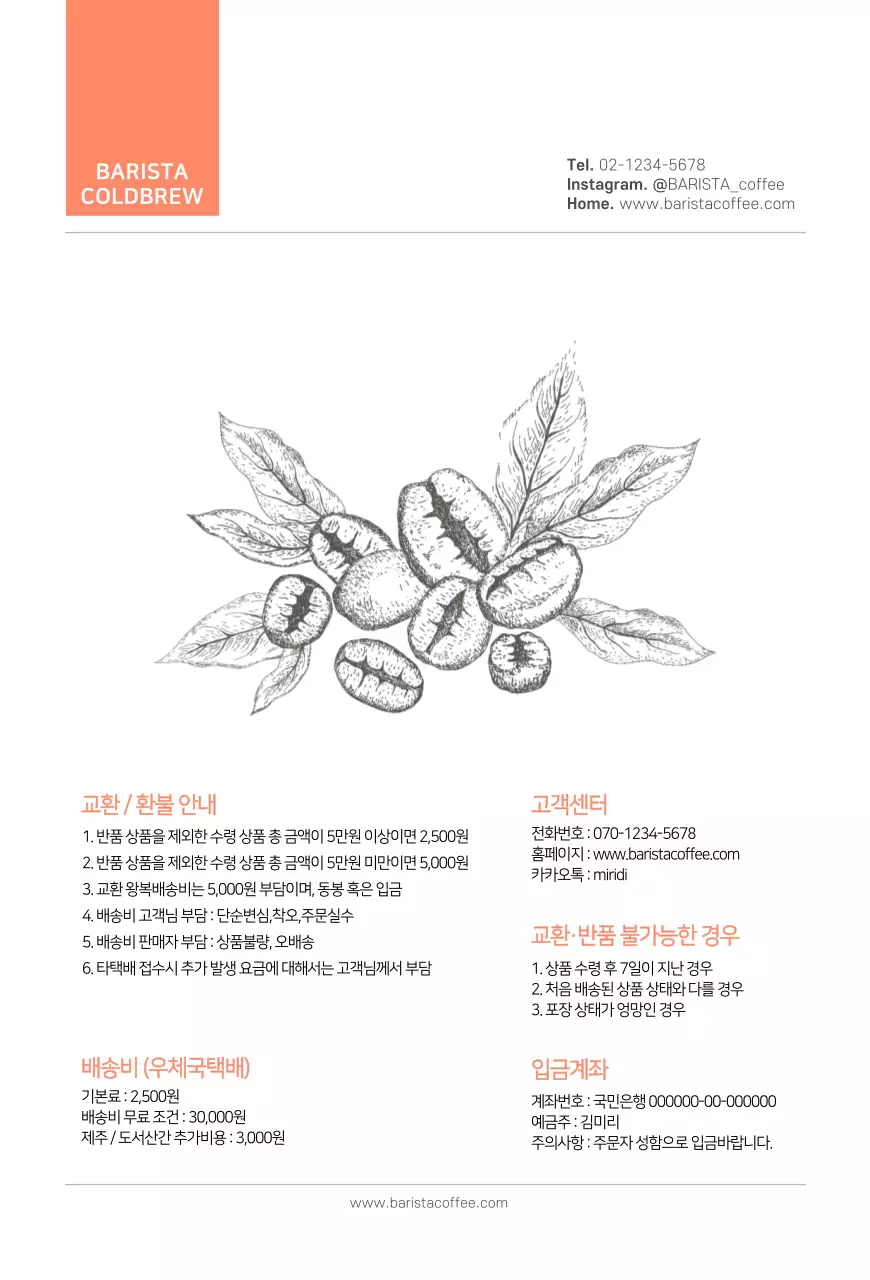 BARISTA
COLDBREW

Tel. 02-1234-5678
Instagram. @BARISTA_coffee
Home. www.baristacoffee.com

교환 / 환불 안내

1. 반품 상품을 제외한 수령 상품 총 금액이 5만원 이상이면 2,500원
2. 반품 상품을 제외한 수령 상품 총 금액이 5만원 미만이면 5,000원
3. 교환 왕복배송비는 5,000원 부담이며, 동봉 혹은 입금
4. 배송비 고객님 부담 : 단순변심,착오,주문실수
5. 배송비 판매자 부담 : 상품불량, 오배송
6. 타택배 접수시 추가 발생 요금에 대해서는 고객님께서 부담

배송비 (우체국택배)

기본료 : 2,500원
배송비 무료 조건 : 30,000원
제주 / 도서산간 추가비용 : 3,000원

고객센터

전화번호 : 070-1234-5678
홈페이지 : www.baristacoffee.com
카카오톡 : miridi

교환·반품 불가능한 경우

1. 상품 수령 후 7일이 지난 경우
2. 처음 배송된 상품 상태와 다를 경우
3. 포장 상태가 엉망인 경우

입금계좌

계좌번호 : 국민은행 000000-00-000000
예금주 : 김미리
주의사항 : 주문자 성함으로 입금바랍니다.

www.baristacoffee.com